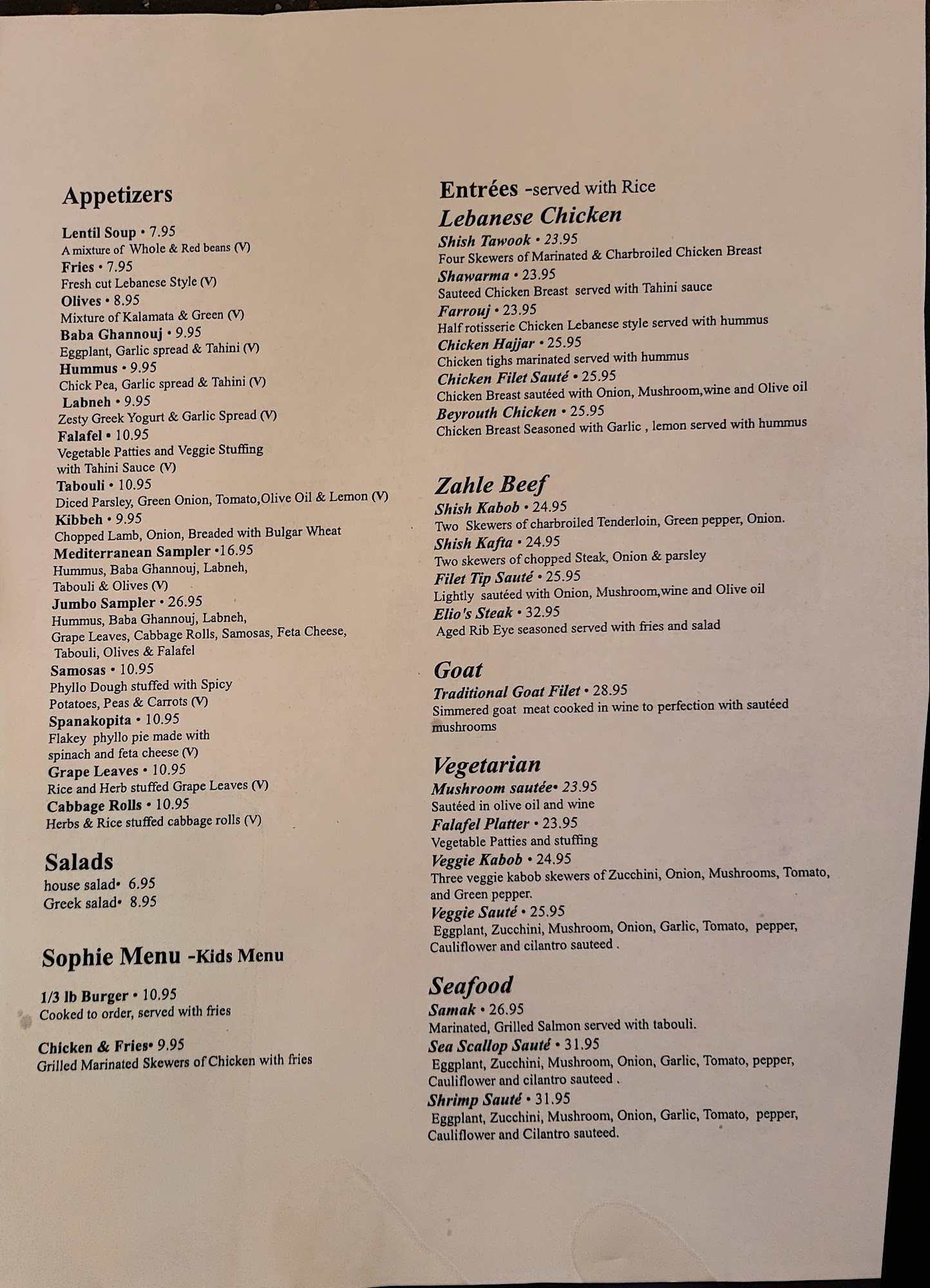 Appetizers

Lentil Soup • 7.95
A mixture of Whole & Red beans (V)
Fries • 7.95
Fresh cut Lebanese Style (V)
Olives • 8.95
Mixture of Kalamata & Green (V)
Baba Ghannouj • 9.95
Eggplant, Garlic spread & Tahini (V)
Hummus • 9.95
Chick Pea, Garlic spread & Tahini (V)
Labneh • 9.95
Zesty Greek Yogurt & Garlic Spread (V)
Falafel • 10.95
Vegetable Patties and Veggie Stuffing with Tahini Sauce (V)
Tabouli • 10.95
Diced Parsley, Green Onion, Tomato,Olive Oil & Lemon (V)
Kibbeh • 9.95
Chopped Lamb, Onion, Breaded with Bulgar Wheat
Mediterranean Sampler •16.95
Hummus, Baba Ghannouj, Labneh, Tabouli & Olives (V)
Jumbo Sampler • 26.95
Hummus, Baba Ghannouj, Labneh, Grape Leaves, Cabbage Rolls, Samosas, Feta Cheese, Tabouli, Olives & Falafel
Samosas • 10.95
Phyllo Dough stuffed with Spicy Potatoes, Peas & Carrots (V)
Spanakopita • 10.95
Flakey phyllo pie made with spinach and feta cheese (V)
Grape Leaves • 10.95
Rice and Herb stuffed Grape Leaves (V)
Cabbage Rolls • 10.95
Herbs & Rice stuffed cabbage rolls (V)

Salads
house salad• 6.95
Greek salad• 8.95

Sophie Menu -Kids Menu

1/3 lb Burger • 10.95
Cooked to order, served with fries

Chicken & Fries• 9.95
Grilled Marinated Skewers of Chicken with fries

Entrées -served with Rice
Lebanese Chicken
Shish Tawook • 23.95
Four Skewers of Marinated & Charbroiled Chicken Breast
Shawarma • 23.95
Sauteed Chicken Breast served with Tahini sauce
Farrouj • 23.95
Half rotisserie Chicken Lebanese style served with hummus
Chicken Hajjar • 25.95
Chicken tighs marinated served with hummus
Chicken Filet Sauté • 25.95
Chicken Breast sautéed with Onion, Mushroom,wine and Olive oil
Beyrouth Chicken • 25.95
Chicken Breast Seasoned with Garlic , lemon served with hummus

Zahle Beef
Shish Kabob • 24.95
Two Skewers of charbroiled Tenderloin, Green pepper, Onion.
Shish Kafta • 24.95
Two skewers of chopped Steak, Onion & parsley
Filet Tip Sauté • 25.95
Lightly sautéed with Onion, Mushroom,wine and Olive oil
Elio's Steak • 32.95
Aged Rib Eye seasoned served with fries and salad

Goat
Traditional Goat Filet • 28.95
Simmered goat meat cooked in wine to perfection with sautéed mushrooms

Vegetarian
Mushroom sautée• 23.95
Sautéed in olive oil and wine
Falafel Platter • 23.95
Vegetable Patties and stuffing
Veggie Kabob • 24.95
Three veggie kabob skewers of Zucchini, Onion, Mushrooms, Tomato, and Green pepper.
Veggie Sauté • 25.95
Eggplant, Zucchini, Mushroom, Onion, Garlic, Tomato, pepper, Cauliflower and cilantro sauteed .

Seafood
Samak • 26.95
Marinated, Grilled Salmon served with tabouli.
Sea Scallop Sauté • 31.95
Eggplant, Zucchini, Mushroom, Onion, Garlic, Tomato, pepper, Cauliflower and cilantro sauteed .
Shrimp Sauté • 31.95
Eggplant, Zucchini, Mushroom, Onion, Garlic, Tomato, pepper, Cauliflower and Cilantro sauteed.